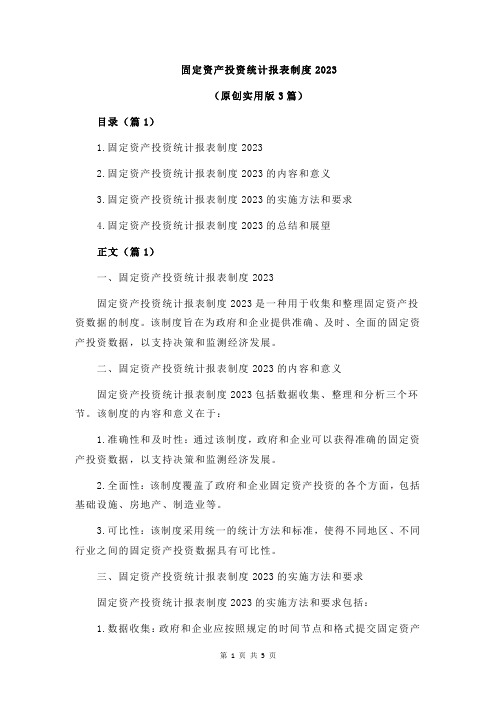 固定资产投资统计报表制度 2023

（原创实用版 3 篇）

目录（篇 1）

1.固定资产投资统计报表制度 2023

2.固定资产投资统计报表制度 2023 的内容和意义

3.固定资产投资统计报表制度 2023 的实施方法和要求

4.固定资产投资统计报表制度 2023 的总结和展望

正文（篇 1）

一、固定资产投资统计报表制度 2023

固定资产投资统计报表制度 2023 是一种用于收集和整理固定资产投资数据的制度。该制度旨在为政府和企业提供准确、及时、全面的固定资产投资数据，以支持决策和监测经济发展。

二、固定资产投资统计报表制度 2023 的内容和意义

固定资产投资统计报表制度 2023 包括数据收集、整理和分析三个环节。该制度的内容和意义在于：

1.准确性和及时性：通过该制度，政府和企业可以获得准确的固定资产投资数据，以支持决策和监测经济发展。

2.全面性：该制度覆盖了政府和企业固定资产投资的各个方面，包括基础设施、房地产、制造业等。

3.可比性：该制度采用统一的统计方法和标准，使得不同地区、不同行业之间的固定资产投资数据具有可比性。

三、固定资产投资统计报表制度 2023 的实施方法和要求

固定资产投资统计报表制度 2023 的实施方法和要求包括：

1.数据收集：政府和企业应按照规定的时间节点和格式提交固定资产

第 1 页 共 3 页